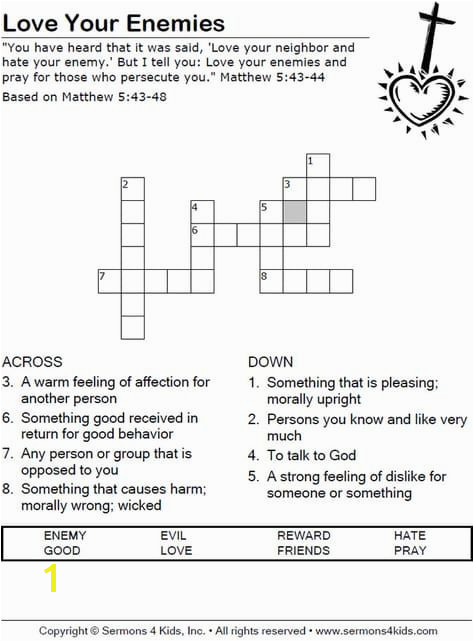 Love Your Enemies

"You have heard that it was said, 'Love your neighbor and hate your enemy.' But I tell you: Love your enemies and pray for those who persecute you." Matthew 5:43-44

Based on Matthew 5:43-48

1
2
3
4
5
6
7
8

ACROSS
3. A warm feeling of affection for another person
6. Something good received in return for good behavior
7. Any person or group that is opposed to you
8. Something that causes harm; morally wrong; wicked

DOWN
1. Something that is pleasing; morally upright
2. Persons you know and like very much
4. To talk to God
5. A strong feeling of dislike for someone or something

ENEMY
GOOD
EVIL
LOVE
REWARD
FRIENDS
HATE
PRAY

1

Copyright © Sermons 4 Kids, Inc. • All rights reserved • www.sermons4kids.com